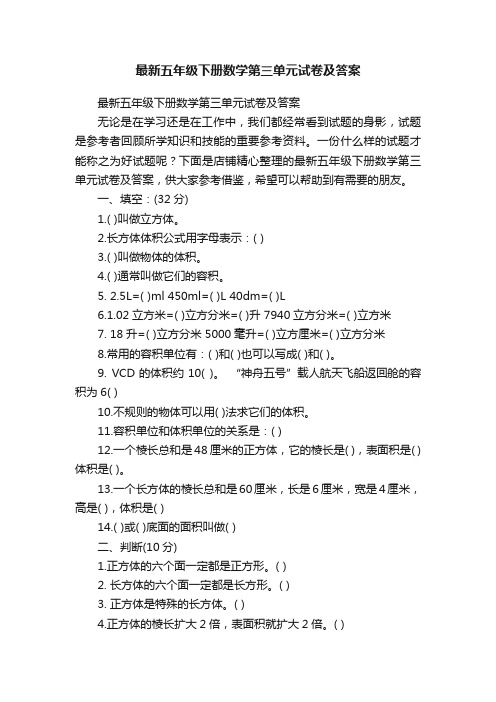 最新五年级下册数学第三单元试卷及答案

最新五年级下册数学第三单元试卷及答案

无论是在学习还是在工作中，我们都经常看到试题的身影，试题是参考者回顾所学知识和技能的重要参考资料。一份什么样的试题才能称之为好试题呢？下面是店铺精心整理的最新五年级下册数学第三单元试卷及答案，供大家参考借鉴，希望可以帮助到有需要的朋友。

一、填空：(32 分)

1.( )叫做立方体。

2.长方体体积公式用字母表示：( )

3.( )叫做物体的体积。

4.( )通常叫做它们的容积。

5. 2.5L=( )ml 450ml=( )L 40dm=( )L

6.1.02 立方米=( )立方分米=( )升 7940 立方分米=( )立方米

7. 18 升=( )立方分米 5000 毫升=( )立方厘米=( )立方分米

8.常用的容积单位有：( )和( )也可以写成( )和( )。

9. VCD 的体积约 10( )。 “神舟五号”载人航天飞船返回舱的容积为 6( )

10.不规则的物体可以用( )法求它们的体积。

11.容积单位和体积单位的关系是：( )

12.一个棱长总和是 48 厘米的正方体，它的棱长是( )，表面积是( )体积是( )。

13.一个长方体的棱长总和是 60 厘米，长是 6 厘米，宽是 4 厘米，高是( )，体积是( )

14.( )或( )底面的面积叫做( )

二、判断(10 分)

1.正方体的六个面一定都是正方形。( )

2. 长方体的六个面一定都是长方形。( )

3. 正方体是特殊的长方体。( )

4.正方体的棱长扩大 2 倍，表面积就扩大 2 倍。( )